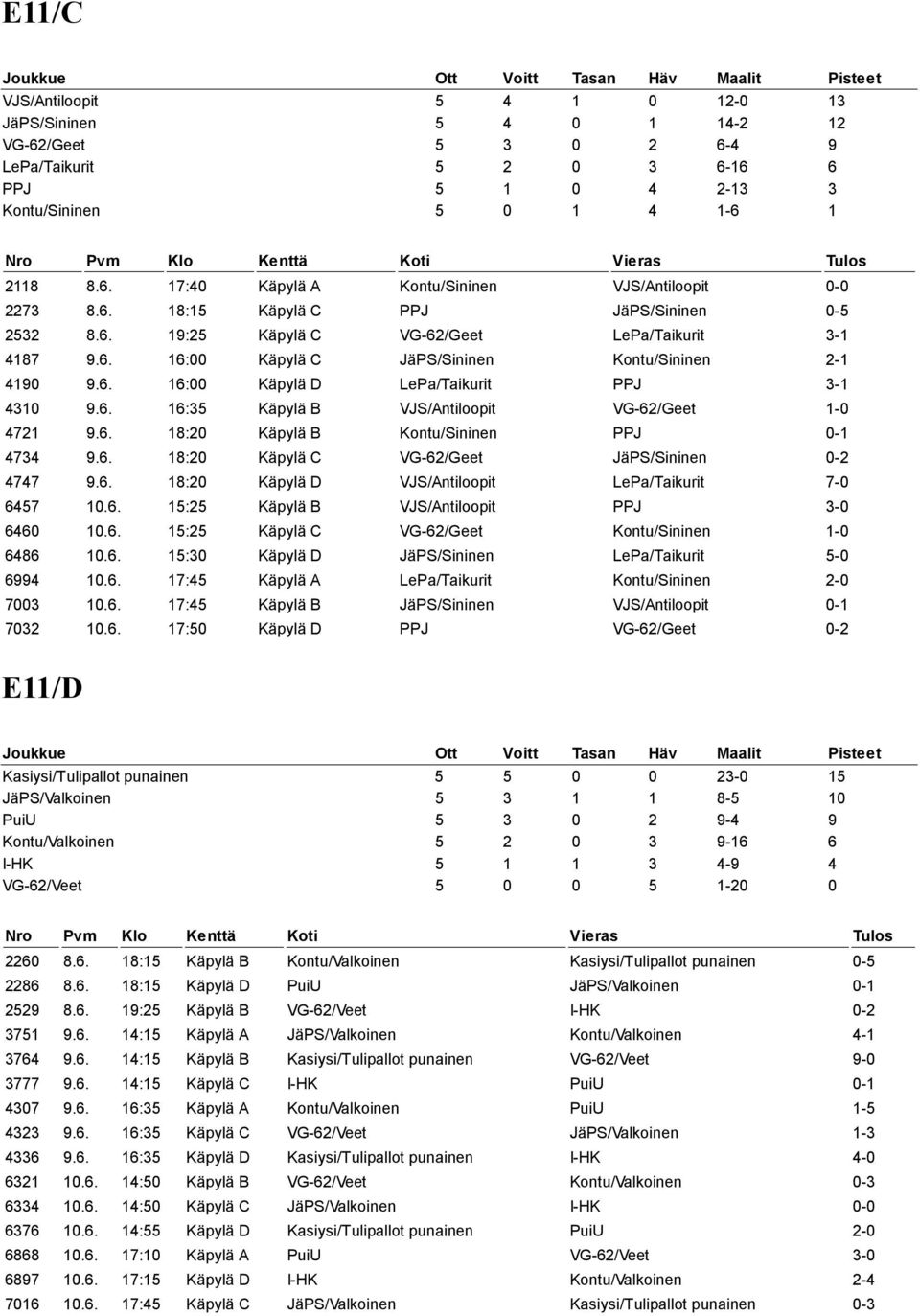 E11/C

| Joukkue | Ott | Voitt | Tasan | Häv | Maalit | Pisteet |
|---|---|---|---|---|---|---|
| VJS/Antiloopit | 5 | 4 | 1 | 0 | 12-0 | 13 |
| JäPS/Sininen | 5 | 4 | 0 | 1 | 14-2 | 12 |
| VG-62/Geet | 5 | 3 | 0 | 2 | 6-4 | 9 |
| LePa/Taikurit | 5 | 2 | 0 | 3 | 6-16 | 6 |
| PPJ | 5 | 1 | 0 | 4 | 2-13 | 3 |
| Kontu/Sininen | 5 | 0 | 1 | 4 | 1-6 | 1 |

| Nro | Pvm | Klo | Kenttä | Koti | Vieras | Tulos |
|---|---|---|---|---|---|---|
| 2118 | 8.6. | 17:40 | Käpylä A | Kontu/Sininen | VJS/Antiloopit | 0-0 |
| 2273 | 8.6. | 18:15 | Käpylä C | PPJ | JäPS/Sininen | 0-5 |
| 2532 | 8.6. | 19:25 | Käpylä C | VG-62/Geet | LePa/Taikurit | 3-1 |
| 4187 | 9.6. | 16:00 | Käpylä C | JäPS/Sininen | Kontu/Sininen | 2-1 |
| 4190 | 9.6. | 16:00 | Käpylä D | LePa/Taikurit | PPJ | 3-1 |
| 4310 | 9.6. | 16:35 | Käpylä B | VJS/Antiloopit | VG-62/Geet | 1-0 |
| 4721 | 9.6. | 18:20 | Käpylä B | Kontu/Sininen | PPJ | 0-1 |
| 4734 | 9.6. | 18:20 | Käpylä C | VG-62/Geet | JäPS/Sininen | 0-2 |
| 4747 | 9.6. | 18:20 | Käpylä D | VJS/Antiloopit | LePa/Taikurit | 7-0 |
| 6457 | 10.6. | 15:25 | Käpylä B | VJS/Antiloopit | PPJ | 3-0 |
| 6460 | 10.6. | 15:25 | Käpylä C | VG-62/Geet | Kontu/Sininen | 1-0 |
| 6486 | 10.6. | 15:30 | Käpylä D | JäPS/Sininen | LePa/Taikurit | 5-0 |
| 6994 | 10.6. | 17:45 | Käpylä A | LePa/Taikurit | Kontu/Sininen | 2-0 |
| 7003 | 10.6. | 17:45 | Käpylä B | JäPS/Sininen | VJS/Antiloopit | 0-1 |
| 7032 | 10.6. | 17:50 | Käpylä D | PPJ | VG-62/Geet | 0-2 |

E11/D

| Joukkue | Ott | Voitt | Tasan | Häv | Maalit | Pisteet |
|---|---|---|---|---|---|---|
| Kasiysi/Tulipallot punainen | 5 | 5 | 0 | 0 | 23-0 | 15 |
| JäPS/Valkoinen | 5 | 3 | 1 | 1 | 8-5 | 10 |
| PuiU | 5 | 3 | 0 | 2 | 9-4 | 9 |
| Kontu/Valkoinen | 5 | 2 | 0 | 3 | 9-16 | 6 |
| I-HK | 5 | 1 | 1 | 3 | 4-9 | 4 |
| VG-62/Veet | 5 | 0 | 0 | 5 | 1-20 | 0 |

| Nro | Pvm | Klo | Kenttä | Koti | Vieras | Tulos |
|---|---|---|---|---|---|---|
| 2260 | 8.6. | 18:15 | Käpylä B | Kontu/Valkoinen | Kasiysi/Tulipallot punainen | 0-5 |
| 2286 | 8.6. | 18:15 | Käpylä D | PuiU | JäPS/Valkoinen | 0-1 |
| 2529 | 8.6. | 19:25 | Käpylä B | VG-62/Veet | I-HK | 0-2 |
| 3751 | 9.6. | 14:15 | Käpylä A | JäPS/Valkoinen | Kontu/Valkoinen | 4-1 |
| 3764 | 9.6. | 14:15 | Käpylä B | Kasiysi/Tulipallot punainen | VG-62/Veet | 9-0 |
| 3777 | 9.6. | 14:15 | Käpylä C | I-HK | PuiU | 0-1 |
| 4307 | 9.6. | 16:35 | Käpylä A | Kontu/Valkoinen | PuiU | 1-5 |
| 4323 | 9.6. | 16:35 | Käpylä C | VG-62/Veet | JäPS/Valkoinen | 1-3 |
| 4336 | 9.6. | 16:35 | Käpylä D | Kasiysi/Tulipallot punainen | I-HK | 4-0 |
| 6321 | 10.6. | 14:50 | Käpylä B | VG-62/Veet | Kontu/Valkoinen | 0-3 |
| 6334 | 10.6. | 14:50 | Käpylä C | JäPS/Valkoinen | I-HK | 0-0 |
| 6376 | 10.6. | 14:55 | Käpylä D | Kasiysi/Tulipallot punainen | PuiU | 2-0 |
| 6868 | 10.6. | 17:10 | Käpylä A | PuiU | VG-62/Veet | 3-0 |
| 6897 | 10.6. | 17:15 | Käpylä D | I-HK | Kontu/Valkoinen | 2-4 |
| 7016 | 10.6. | 17:45 | Käpylä C | JäPS/Valkoinen | Kasiysi/Tulipallot punainen | 0-3 |